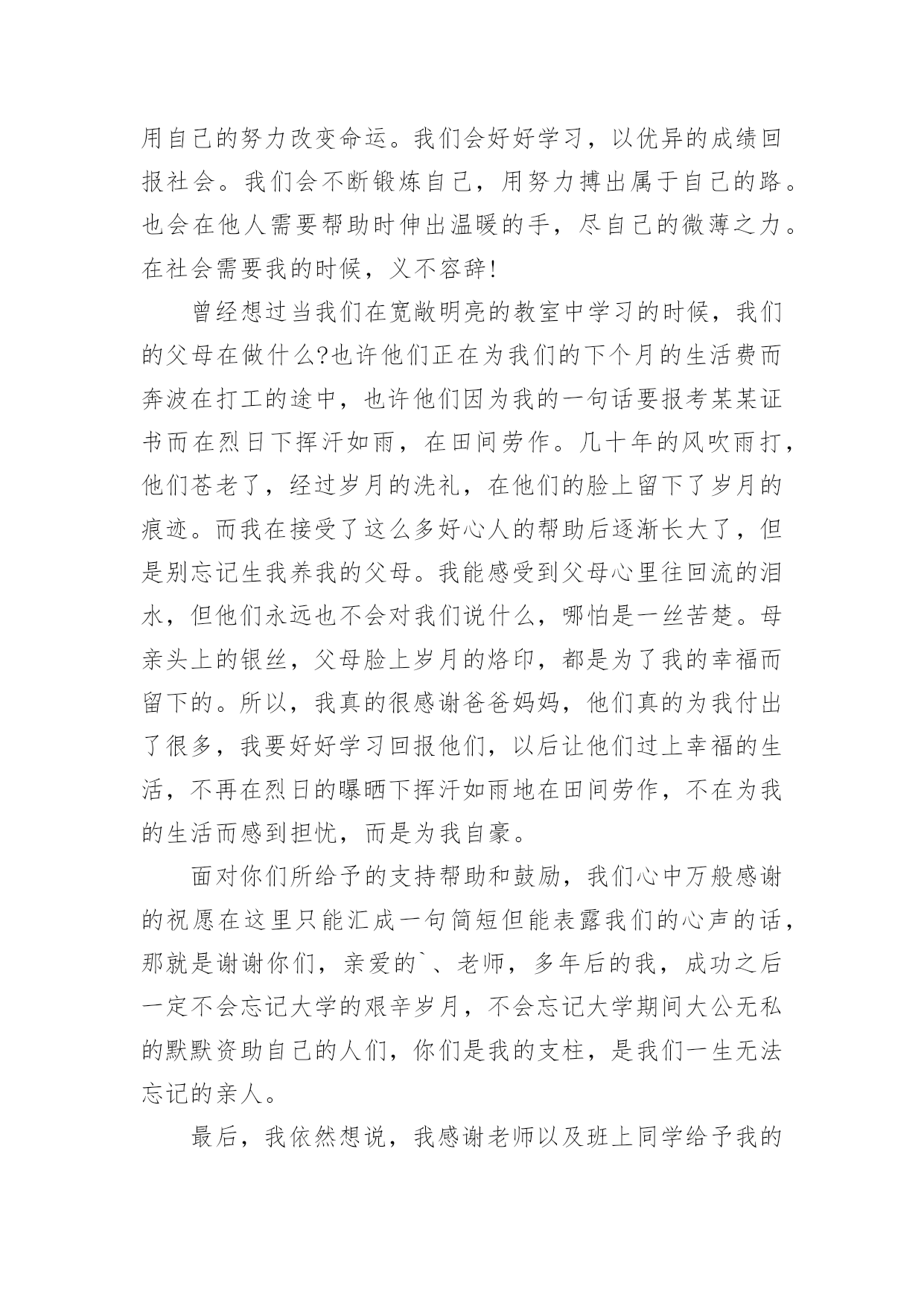 用自己的努力改变命运。我们会好好学习，以优异的成绩回报社会。我们会不断锻炼自己，用努力搏出属于自己的路。也会在他人需要帮助时伸出温暖的手，尽自己的微薄之力。在社会需要我的时候，义不容辞！

曾经想过当我们在宽敞明亮的教室中学习的时候，我们的父母在做什么?也许他们正在为我们的下个月的生活费而奔波在打工的途中，也许他们因为我的一句话要报考某某证书而在烈日下挥汗如雨，在田间劳作。几十年的风吹雨打，他们苍老了，经过岁月的洗礼，在他们的脸上留下了岁月的痕迹。而我在接受了这么多好心人的帮助后逐渐长大了，但是别忘记生我养我的父母。我能感受到父母心里往回流的泪水，但他们永远也不会对我们说什么，哪怕是一丝苦楚。母亲头上的银丝，父母脸上岁月的烙印，都是为了我的幸福而留下的。所以，我真的很感谢爸爸妈妈，他们真的为我付出了很多，我要好好学习回报他们，以后让他们过上幸福的生活，不再在烈日的曝晒下挥汗如雨地在田间劳作，不在为我的生活而感到担忧，而是为我自豪。

面对你们所给予的支持帮助和鼓励，我们心中万般感谢的祝愿在这里只能汇成一句简短但能表露我们的心声的话，那就是谢谢你们，亲爱的`、老师，多年后的我，成功之后一定不会忘记大学的艰辛岁月，不会忘记大学期间大公无私的默默资助自己的人们，你们是我的支柱，是我们一生无法忘记的亲人。

最后，我依然想说，我感谢老师以及班上同学给予我的